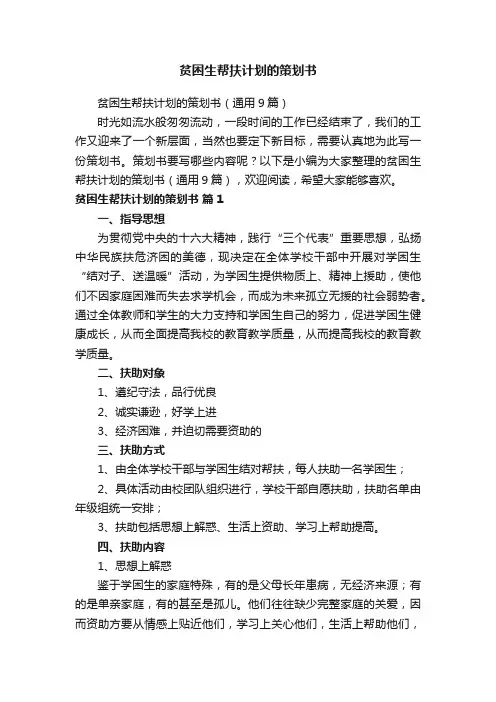 贫困生帮扶计划的策划书

贫困生帮扶计划的策划书（通用9篇）

时光如流水般匆匆流动，一段时间的工作已经结束了，我们的工作又迎来了一个新层面，当然也要定下新目标，需要认真地为此写一份策划书。策划书要写哪些内容呢？以下是小编为大家整理的贫困生帮扶计划的策划书（通用9篇），欢迎阅读，希望大家能够喜欢。

贫困生帮扶计划的策划书 篇1

一、指导思想

为贯彻党中央的十六大精神，践行“三个代表”重要思想，弘扬中华民族扶危济困的美德，现决定在全体学校干部中开展对学困生“结对子、送温暖”活动，为学困生提供物质上、精神上援助，使他们不因家庭困难而失去求学机会，而成为未来孤立无援的社会弱势者。通过全体教师和学生的大力支持和学困生自己的努力，促进学困生健康成长，从而全面提高我校的教育教学质量，从而提高我校的教育教学质量。

二、扶助对象

1、遵纪守法，品行优良

2、诚实谦逊，好学上进

3、经济困难，并迫切需要资助的

三、扶助方式

1、由全体学校干部与学困生结对帮扶，每人扶助一名学困生；

2、具体活动由校团队组织进行，学校干部自愿扶助，扶助名单由年级组统一安排；

3、扶助包括思想上解惑、生活上资助、学习上帮助提高。

四、扶助内容

1、思想上解惑

鉴于学困生的家庭特殊，有的是父母长年患病，无经济来源；有的是单亲家庭，有的甚至是孤儿。他们往往缺少完整家庭的关爱，因而资助方要从情感上贴近他们，学习上关心他们，生活上帮助他们，